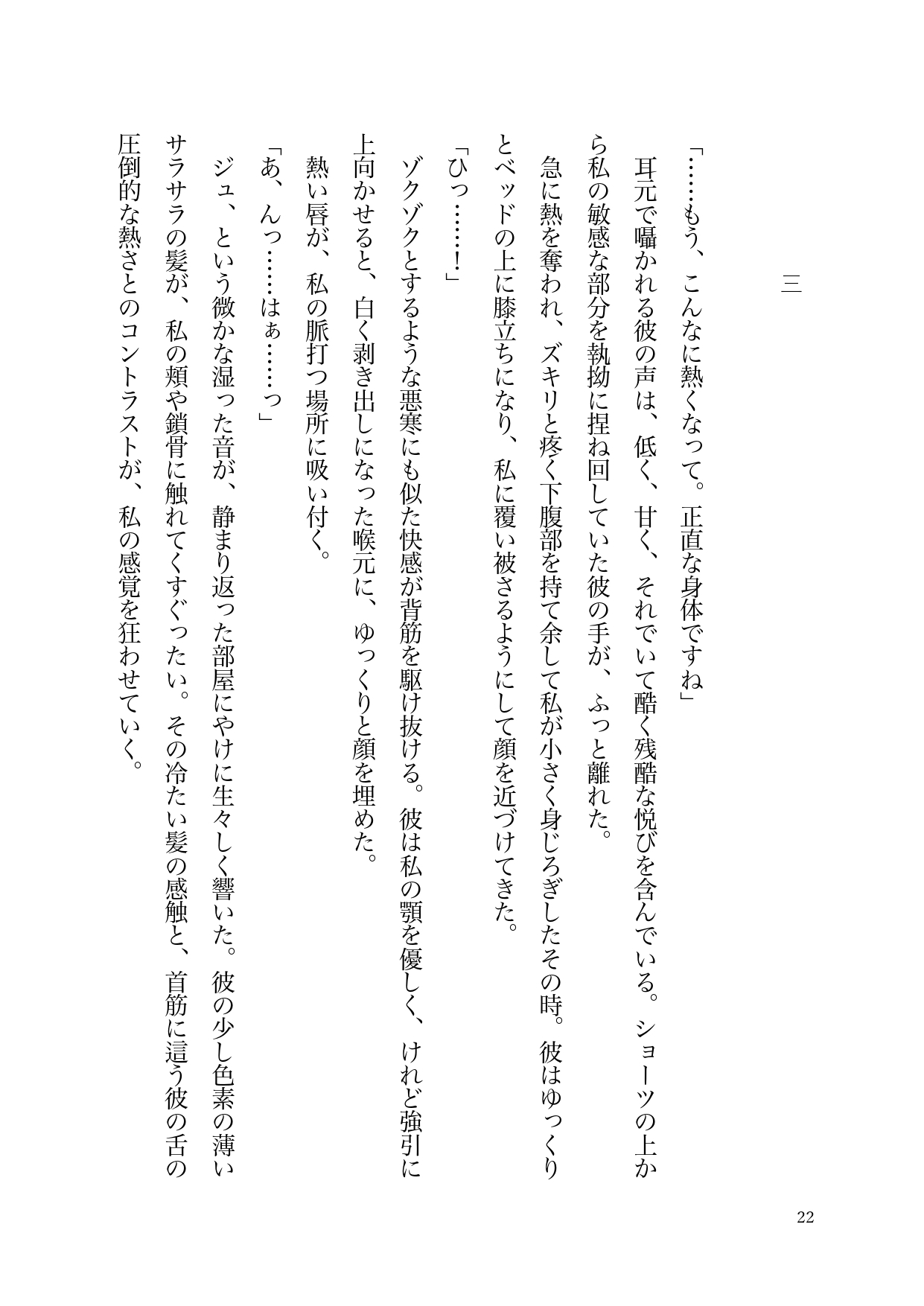 三

「……もう、こんなに熱くなって。正直な身体ですね」

耳元で囁かれる彼の声は、低く、甘く、それでいて酷く残酷な悦びを含んでいる。ショーツの上から私の敏感な部分を執拗に捏ね回していた彼の手が、ふっと離れた。

急に熱を奪われ、ズキリと疼く下腹部を持て余して私が小さく身じろぎしたその時。彼はゆっくりとベッドの上に膝立ちになり、私に覆い被さるようにして顔を近づけてきた。

「ひっ……！」

ゾクゾクとするような悪寒にも似た快感が背筋を駆け抜ける。彼は私の顎を優しく、けれど強引に上向かせると、白く剥き出しになった喉元に、ゆっくりと顔を埋めた。

熱い唇が、私の脈打つ場所に吸い付く。

「あ、んっ……はぁ……っ」

ジュ、という微かな湿った音が、静まり返った部屋にやけに生々しく響いた。彼の少し色素の薄いサラサラの髪が、私の頬や鎖骨に触れてくすぐったい。その冷たい髪の感触と、首筋に這う彼の舌の圧倒的な熱さとのコントラストが、私の感覚を狂わせていく。

22